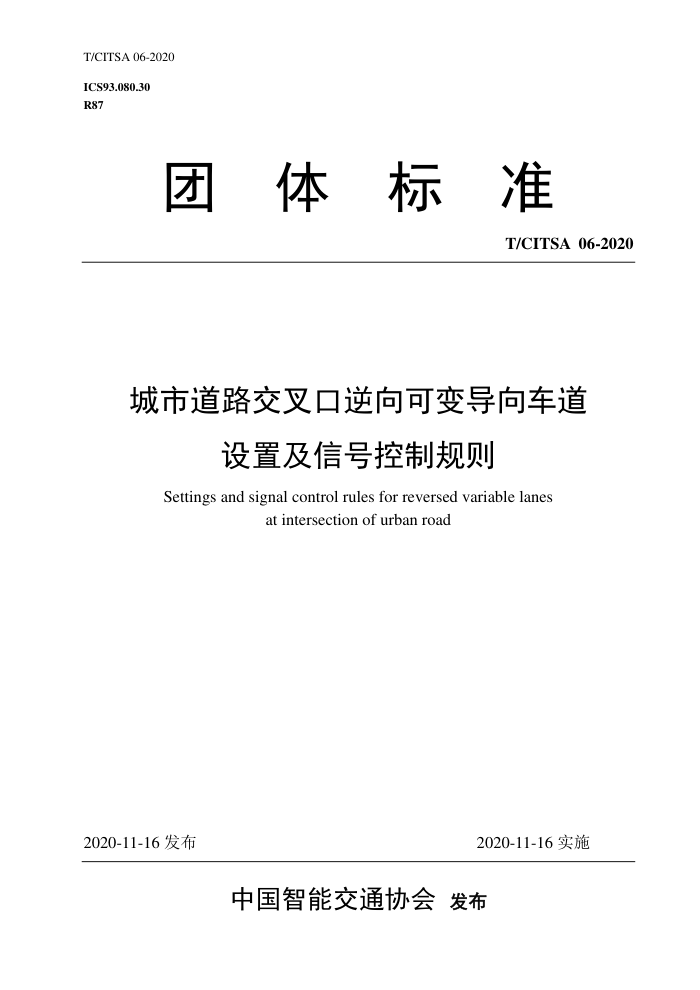 T/CITSA 06-2020

ICS93.080.30
R87

团 体 标 准

T/CITSA 06-2020

城市道路交叉口逆向可变导向车道
设置及信号控制规则

Settings and signal control rules for reversed variable lanes at intersection of urban road

2020-11-16 发布

2020-11-16 实施

中国智能交通协会 发布